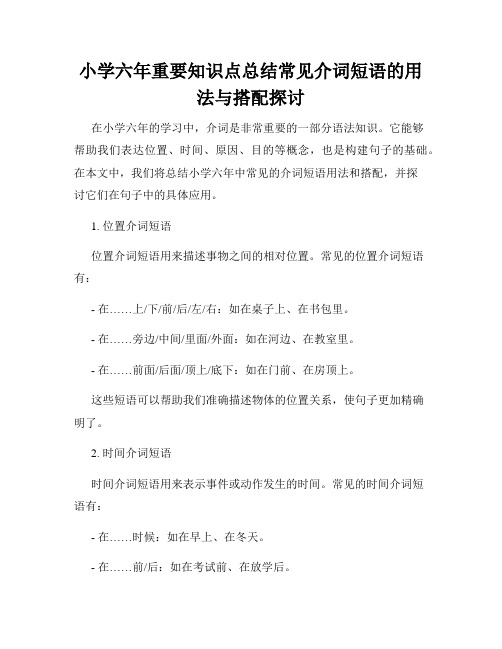 小学六年重要知识点总结常见介词短语的用法与搭配探讨

在小学六年的学习中，介词是非常重要的一部分语法知识。它能够帮助我们表达位置、时间、原因、目的等概念，也是构建句子的基础。在本文中，我们将总结小学六年中常见的介词短语用法和搭配，并探讨它们在句子中的具体应用。

1. 位置介词短语

位置介词短语用来描述事物之间的相对位置。常见的位置介词短语有：

- 在……上/下/前/后/左/右：如在桌子上、在书包里。

- 在……旁边/中间/里面/外面：如在河边、在教室里。

- 在……前面/后面/顶上/底下：如在门前、在房顶上。

这些短语可以帮助我们准确描述物体的位置关系，使句子更加精确明了。

2. 时间介词短语

时间介词短语用来表示事件或动作发生的时间。常见的时间介词短语有：

- 在……时候：如在早上、在冬天。

- 在……前/后：如在考试前、在放学后。